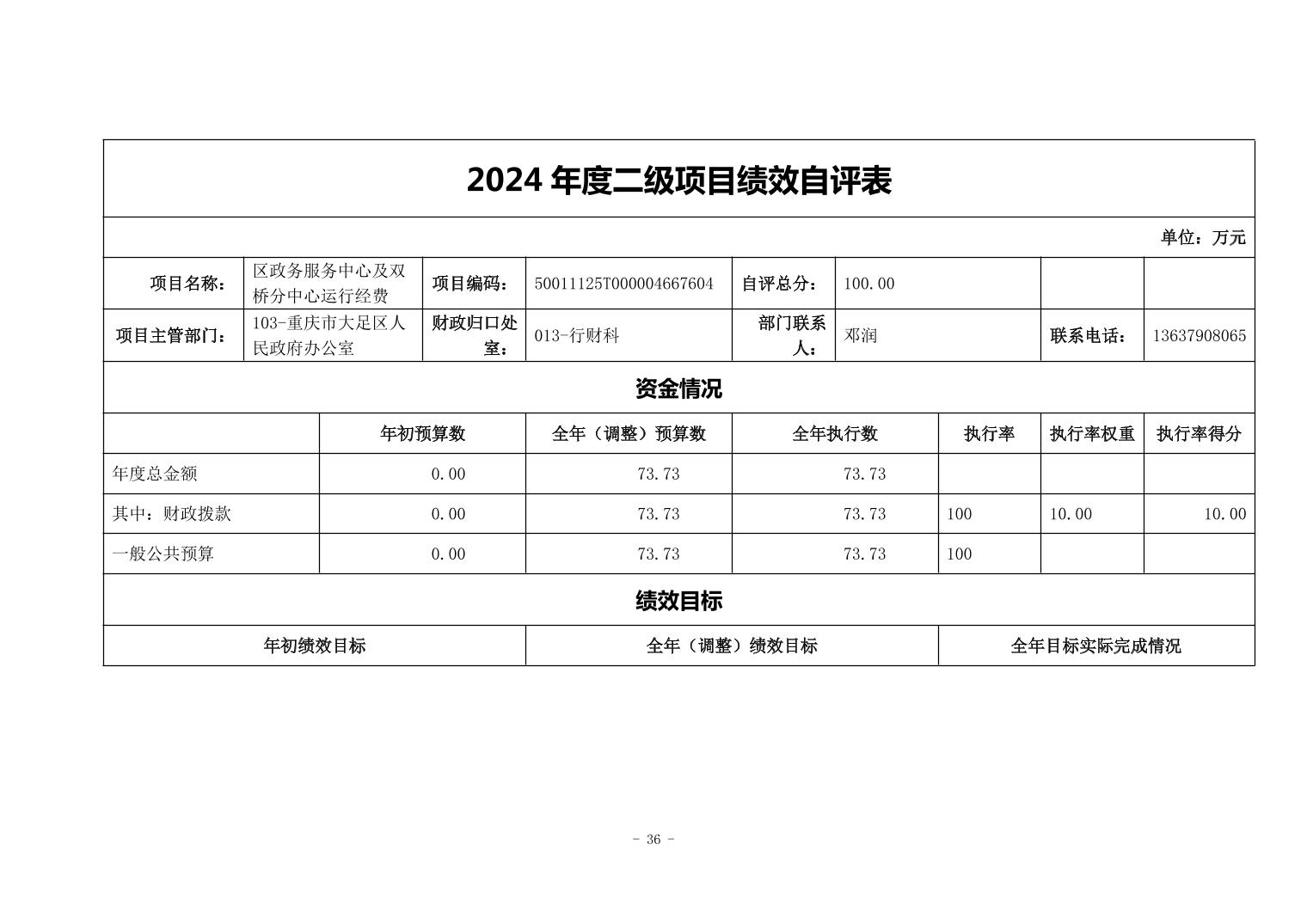 2024 年度二级项目绩效自评表

单位：万元

| 项目名称： | 区政务服务中心及双桥分中心运行经费 | 项目编码： | 50011125T000004667604 | 自评总分： | 100.00 | | |
|---|---|---|---|---|---|---|---|
| 项目主管部门： | 103-重庆市大足区人民政府办公室 | 财政归口处室： | 013-行财科 | 部门联系人： | 邓润 | 联系电话： | 13637908065 |

资金情况

| | 年初预算数 | 全年（调整）预算数 | 全年执行数 | 执行率 | 执行率权重 | 执行率得分 |
|---|---|---|---|---|---|---|
| 年度总金额 | 0.00 | 73.73 | 73.73 | | | |
| 其中：财政拨款 | 0.00 | 73.73 | 73.73 | 100 | 10.00 | 10.00 |
| 一般公共预算 | 0.00 | 73.73 | 73.73 | 100 | | |

绩效目标

| 年初绩效目标 | 全年（调整）绩效目标 | 全年目标实际完成情况 |
|---|---|---|

- 36 -